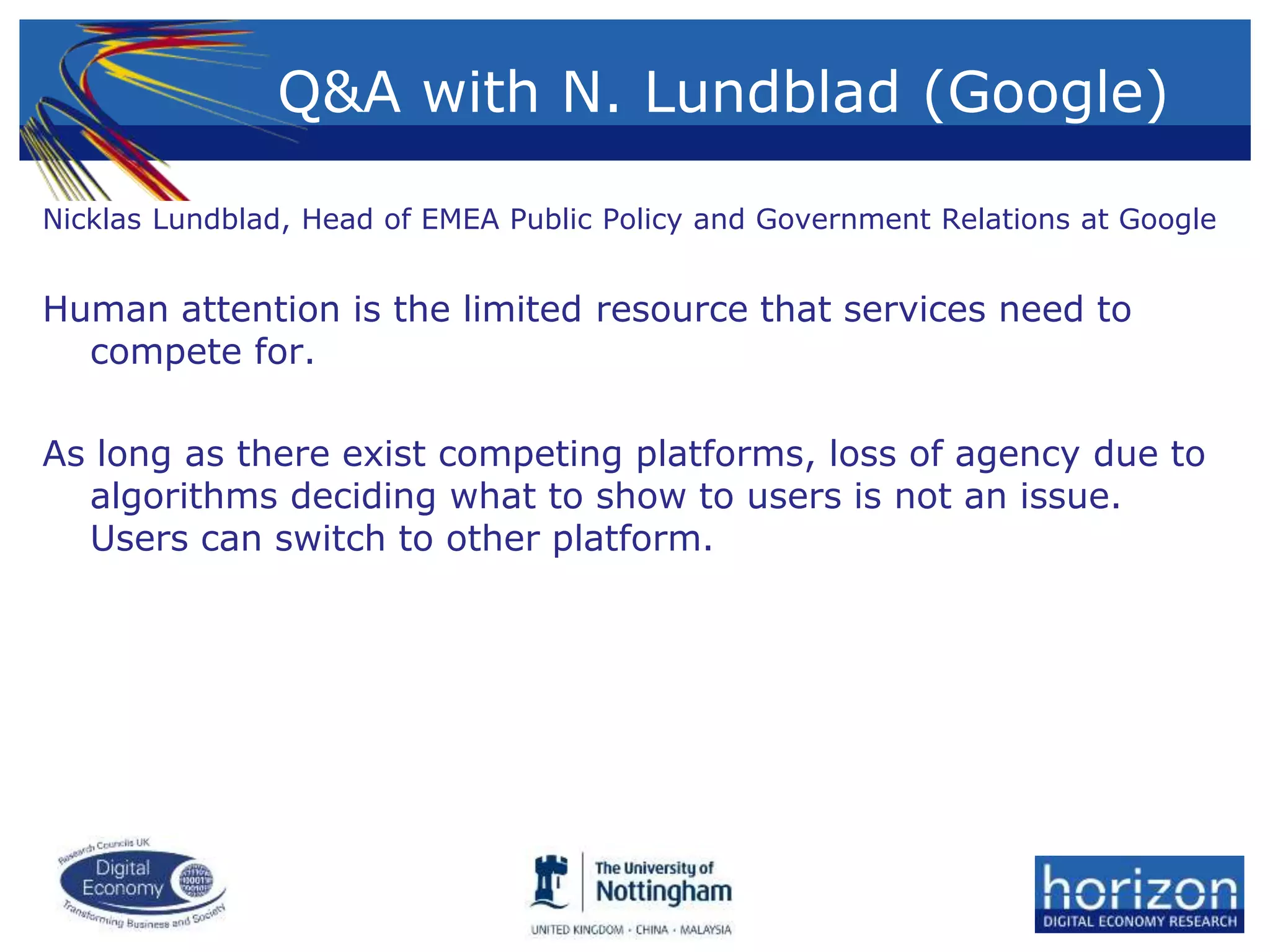 Q&A with N. Lundblad (Google)

Nicklas Lundblad, Head of EMEA Public Policy and Government Relations at Google

Human attention is the limited resource that services need to compete for.

As long as there exist competing platforms, loss of agency due to algorithms deciding what to show to users is not an issue. Users can switch to other platform.

Research Councils UK Digital Economy Transforming Business and Society

The University of Nottingham
UNITED KINGDOM · CHINA · MALAYSIA

horizon
DIGITAL ECONOMY RESEARCH